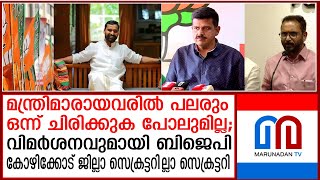 മന്ത്രിമാരായവരിൽ പലരും ഒന്ന് ചിരിക്കുക പോലുമില്ല; വിമർശനവുമായി ബിജെപി കോഴിക്കോട് ജില്ലാ സെക്രട്ടറില്ലാ സെക്രട്ടറി

MARUNADAN TV